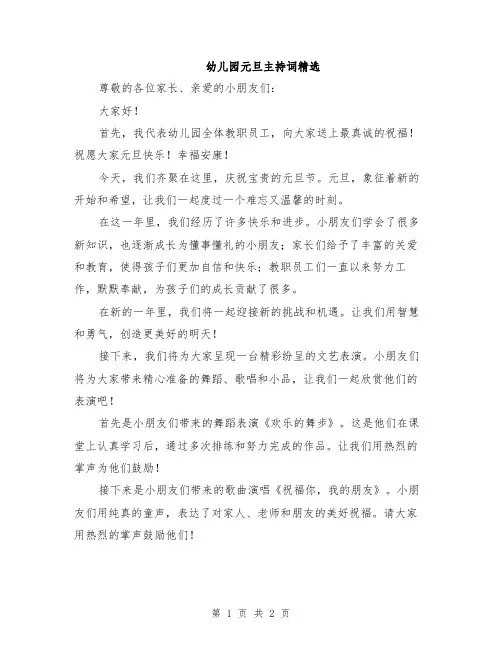 幼儿园元旦主持词精选

尊敬的各位家长、亲爱的小朋友们：

大家好！

首先，我代表幼儿园全体教职员工，向大家送上最真诚的祝福！祝愿大家元旦快乐！幸福安康！

今天，我们齐聚在这里，庆祝宝贵的元旦节。元旦，象征着新的开始和希望，让我们一起度过一个难忘又温馨的时刻。

在这一年里，我们经历了许多快乐和进步。小朋友们学会了很多新知识，也逐渐成长为懂事懂礼的小朋友；家长们给予了丰富的关爱和教育，使得孩子们更加自信和快乐；教职员工们一直以来努力工作，默默奉献，为孩子们的成长贡献了很多。

在新的一年里，我们将一起迎接新的挑战和机遇。让我们用智慧和勇气，创造更美好的明天！

接下来，我们将为大家呈现一台精彩纷呈的文艺表演。小朋友们将为大家带来精心准备的舞蹈、歌唱和小品，让我们一起欣赏他们的表演吧！

首先是小朋友们带来的舞蹈表演《欢乐的舞步》。这是他们在课堂上认真学习后，通过多次排练和努力完成的作品。让我们用热烈的掌声为他们鼓励！

接下来是小朋友们带来的歌曲演唱《祝福你，我的朋友》。小朋友们用纯真的童声，表达了对家人、老师和朋友的美好祝福。请大家用热烈的掌声鼓励他们！

第 1 页 共 2 页